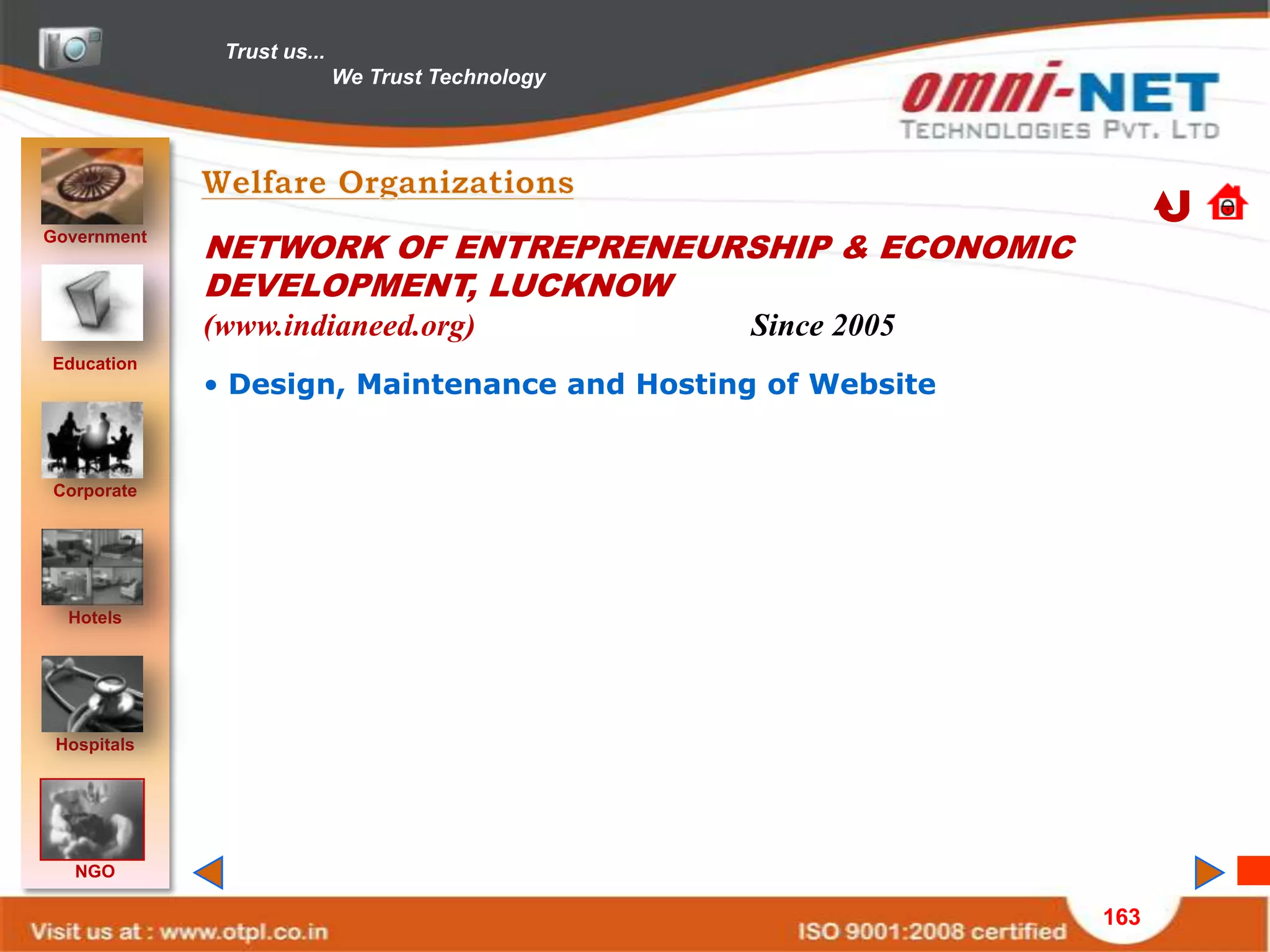 Trust us...
We Trust Technology

omni-NET
TECHNOLOGIES PVT. LTD

Government

Education

Corporate

Hotels

Hospitals

NGO

Welfare Organizations

NETWORK OF ENTREPRENEURSHIP & ECONOMIC DEVELOPMENT, LUCKNOW
(www.indianeed.org) Since 2005

• Design, Maintenance and Hosting of Website

Visit us at : www.otpl.co.in

ISO 9001:2008 certified

163